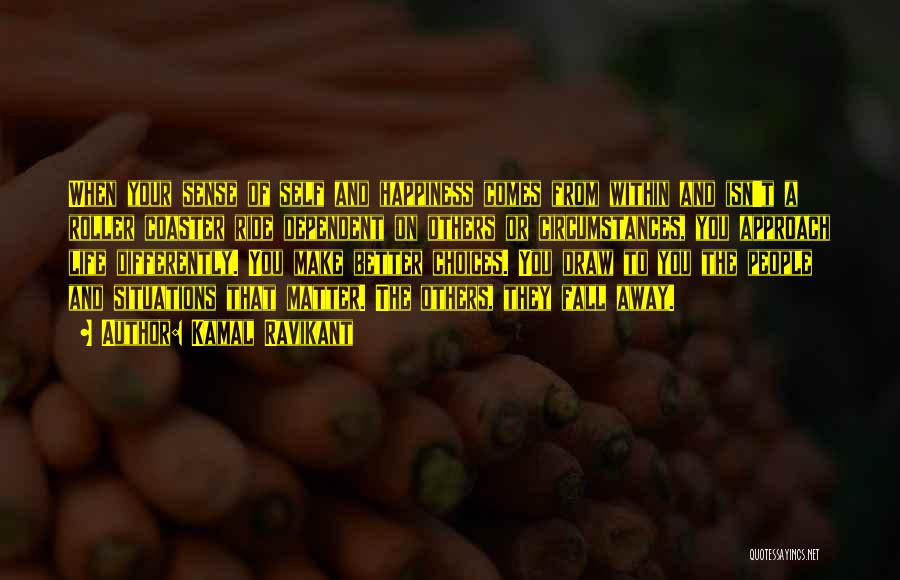 When your sense of self and happiness comes from within and isn't a roller coaster ride dependent on others or circumstances, you approach life differently. You make better choices. You draw to you the people and situations that matter. The others, they fall away.

• Author: Kamal Ravikant

QUOTESSAYINGS.NET